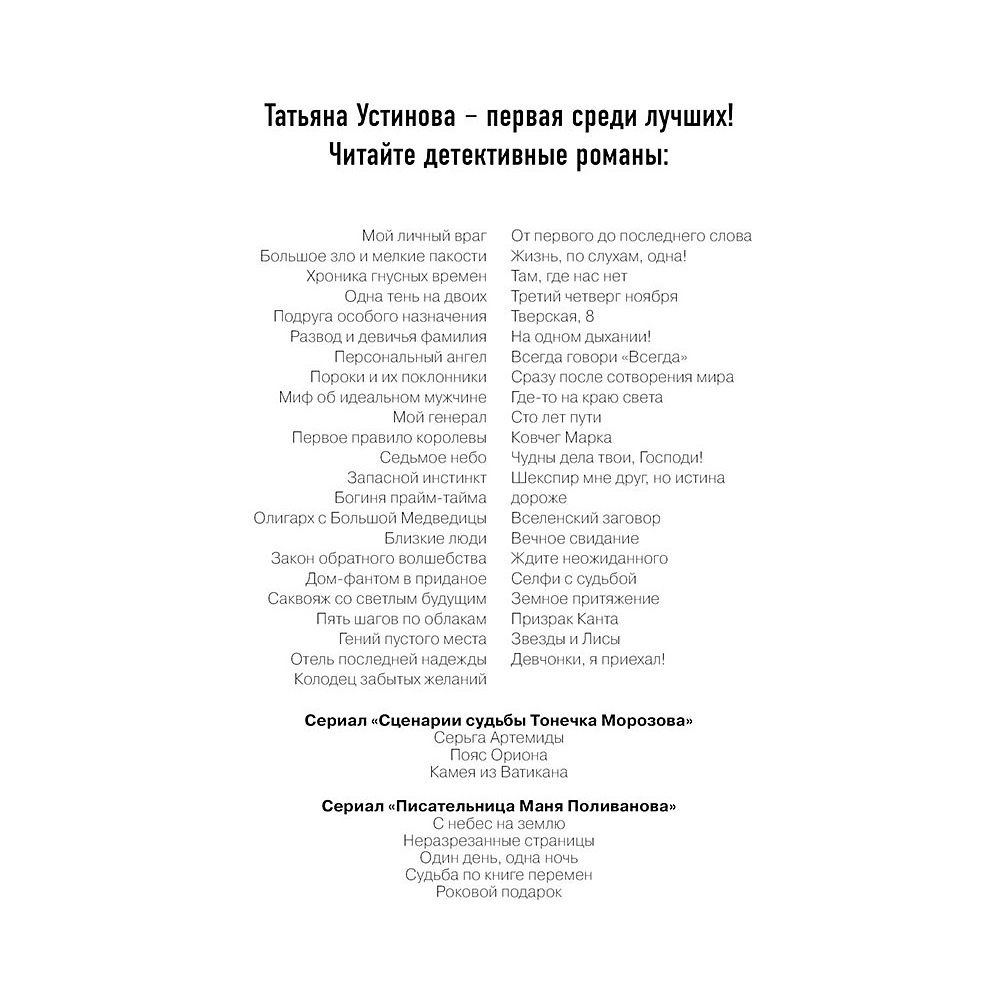 Татьяна Устинова – первая среди лучших!
Читайте детективные романы:

Мой личный враг
Большое зло и мелкие пакости
Хроника гнусных времен
Одна тень на двоих
Подруга особого назначения
Развод и девичья фамилия
Персональный ангел
Пороки и их поклонники
Миф об идеальном мужчине
Мой генерал
Первое правило королевы
Седьмое небо
Запасной инстинкт
Богиня прайм-тайма
Олигарх с Большой Медведицы
Близкие люди
Закон обратного волшебства
Дом-фантом в приданое
Саквояж со светлым будущим
Пять шагов по облакам
Гений пустого места
Отель последней надежды
Колодец забытых желаний

От первого до последнего слова
Жизнь, по слухам, одна!
Там, где нас нет
Третий четверг ноября
Тверская, 8
На одном дыхании!
Всегда говори «Всегда»
Сразу после сотворения мира
Где-то на краю света
Сто лет пути
Ковчег Марка
Чудны дела твои, Господи!
Шекспир мне друг, но истина дороже
Вселенский заговор
Вечное свидание
Ждите неожиданного
Селфи с судьбой
Земное притяжение
Призрак Канта
Звезды и Лисы
Девчонки, я приехал!

Сериал «Сценарии судьбы Тонечка Морозова»
Серьга Артемиды
Пояс Ориона
Камея из Ватикана

Сериал «Писательница Маня Поливанова»
С небес на землю
Неразрезанные страницы
Один день, одна ночь
Судьба по книге перемен
Роковой подарок